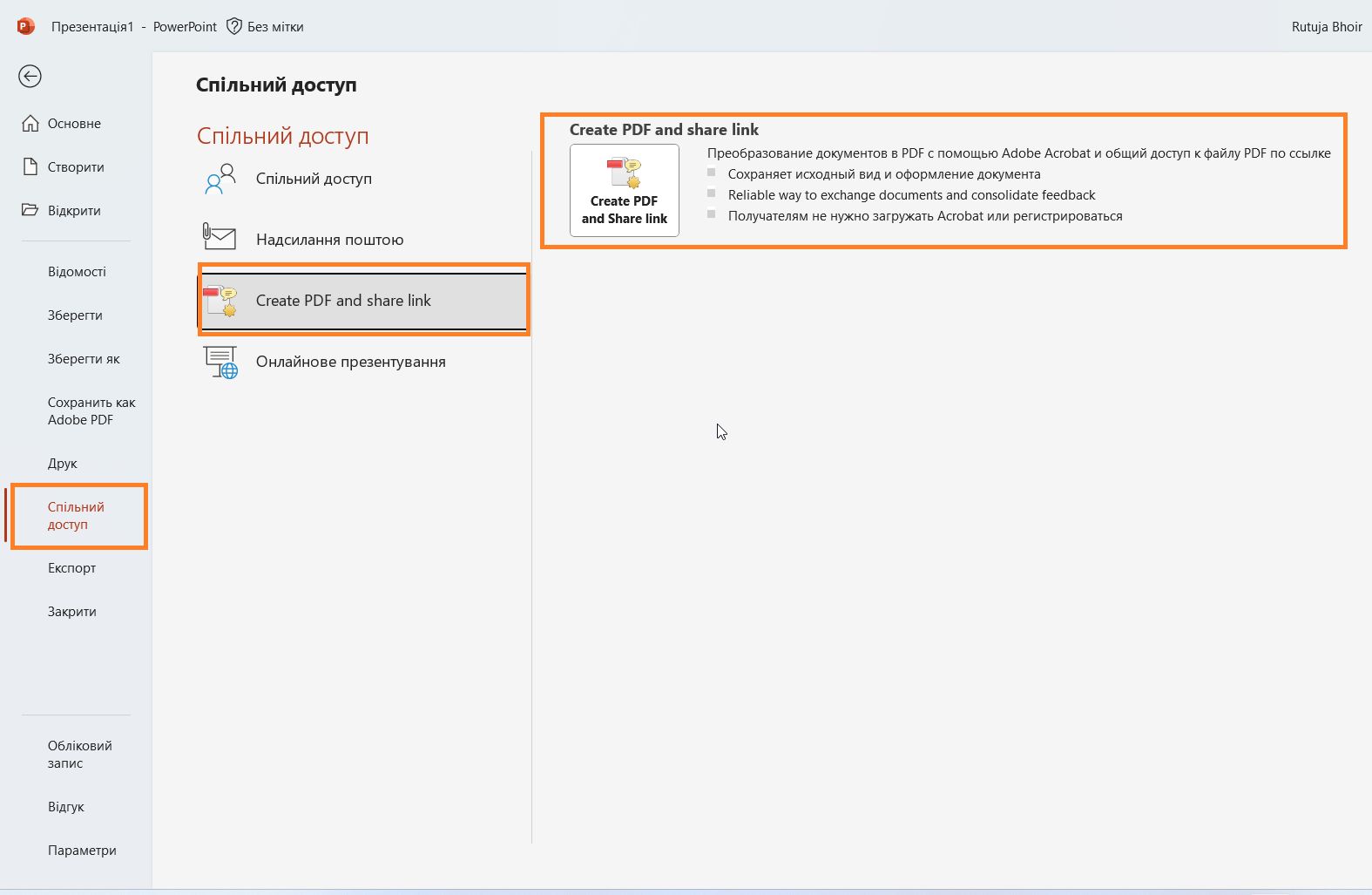 Презентація1 - PowerPoint Без мітки

Rutuja Bhoir

Основне

Створити

Відкрити

Відомості

Зберегти

Зберегти як

Сохранить как Adobe PDF

Друк

Спільний доступ

Експорт

Закрити

Обліковий запис

Відгук

Параметри

Спільний доступ

Спільний доступ

Спільний доступ

Надсилання поштою

Create PDF and share link

Онлайнове презентування

Create PDF and share link

Create PDF and Share link

Преобразование документов в PDF с помощью Adobe Acrobat и общий доступ к файлу PDF по ссылке

Сохраняет исходный вид и оформление документа

Reliable way to exchange documents and consolidate feedback

Получателям не нужно загружать Acrobat или регистрироваться